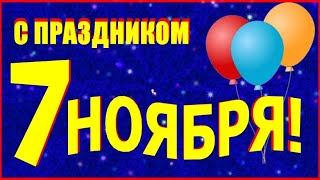 С ПРАЗДНИКОМ
7 НОЯБРЯ!